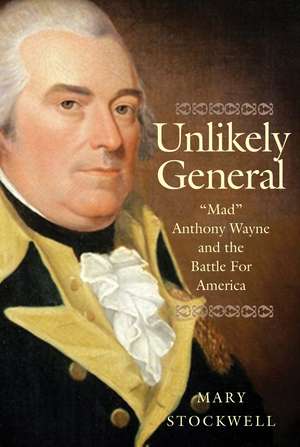 Unlikely General

"Mad" Anthony Wayne and the Battle For America

MARY STOCKWELL